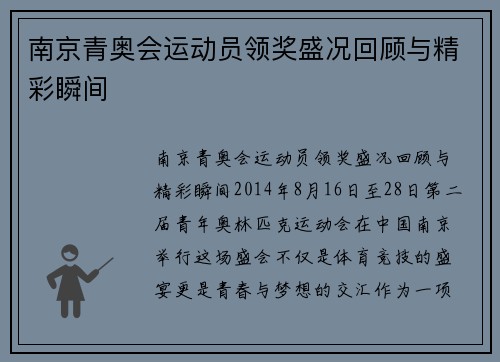 南京青奥会运动员领奖盛况回顾与精彩瞬间

南京青奥会运动员领奖盛况回顾与精彩瞬间2014年8月16日至28日第二届青年奥林匹克运动会在中国南京举行这场盛会不仅是体育竞技的盛宴更是青春与梦想的交汇作为一项